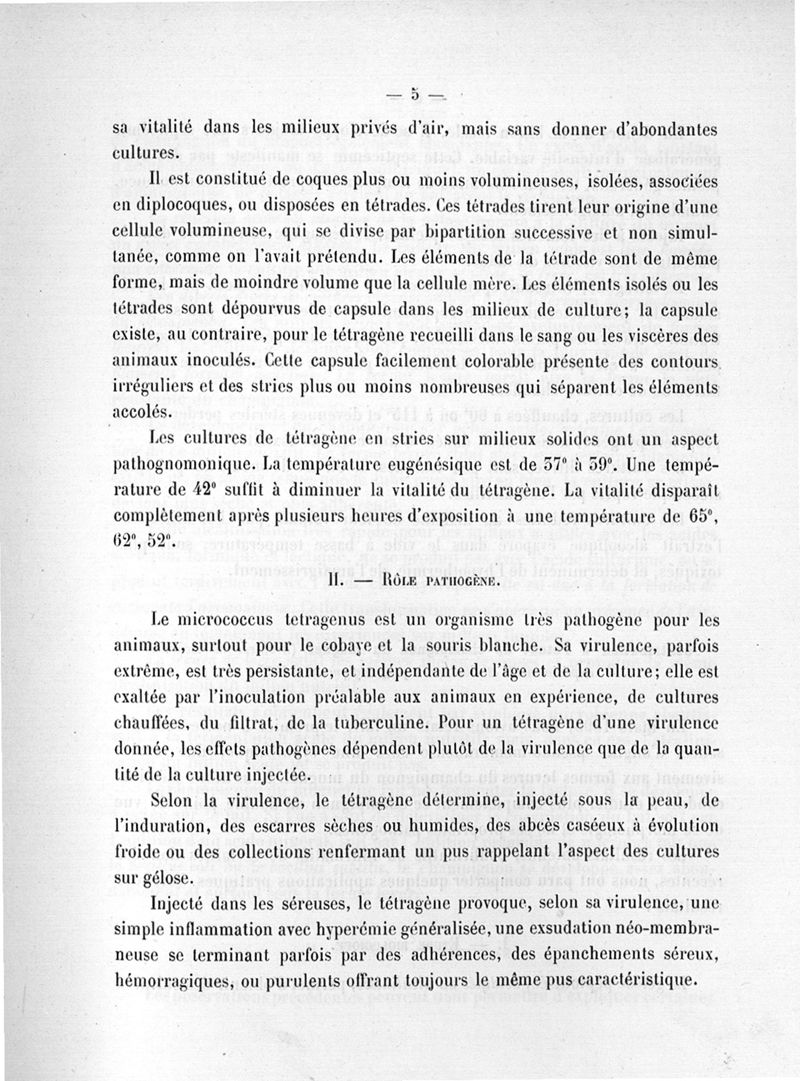 — 5 —

sa vitalité dans les milieux privés d'air, mais sans donner d'abondantes cultures.

Il est constitué de coques plus ou moins volumineuses, isolées, associées en diplocoques, ou disposées en tétrades. Ces tétrades tirent leur origine d'une cellule volumineuse, qui se divise par bipartition successive et non simultanée, comme on l'avait prétendu. Les éléments de la tétrade sont de même forme, mais de moindre volume que la cellule mère. Les éléments isolés ou les tétrades sont dépourvus de capsule dans les milieux de culture; la capsule existe, au contraire, pour le tétragène recueilli dans le sang ou les viscères des animaux inoculés. Cette capsule facilement colorable présente des contours irréguliers et des stries plus ou moins nombreuses qui séparent les éléments accolés.

Les cultures de tétragène en stries sur milieux solides ont un aspect pathognomonique. La température eugénésique est de 37° à 39°. Une température de 42° suffit à diminuer la vitalité du tétragène. La vitalité disparaît complètement après plusieurs heures d'exposition à une température de 65°, 62°, 52°.

II. — Rôle pathogène.

Le micrococcus tetragenus est un organisme très pathogène pour les animaux, surtout pour le cobaye et la souris blanche. Sa virulence, parfois extrême, est très persistante, et indépendante de l'âge et de la culture; elle est exaltée par l'inoculation préalable aux animaux en expérience, de cultures chauffées, du filtrat, de la tuberculine. Pour un tétragène d'une virulence donnée, les effets pathogènes dépendent plutôt de la virulence que de la quantité de la culture injectée.

Selon la virulence, le tétragène détermine, injecté sous la peau, de l'induration, des escarres sèches ou humides, des abcès caséeux à évolution froide ou des collections renfermant un pus rappelant l'aspect des cultures sur gélose.

Injecté dans les séreuses, le tétragène provoque, selon sa virulence, une simple inflammation avec hyperémie généralisée, une exsudation néo-membraneuse se terminant parfois par des adhérences, des épanchements séreux, hémorragiques, ou purulents offrant toujours le même pus caractéristique.